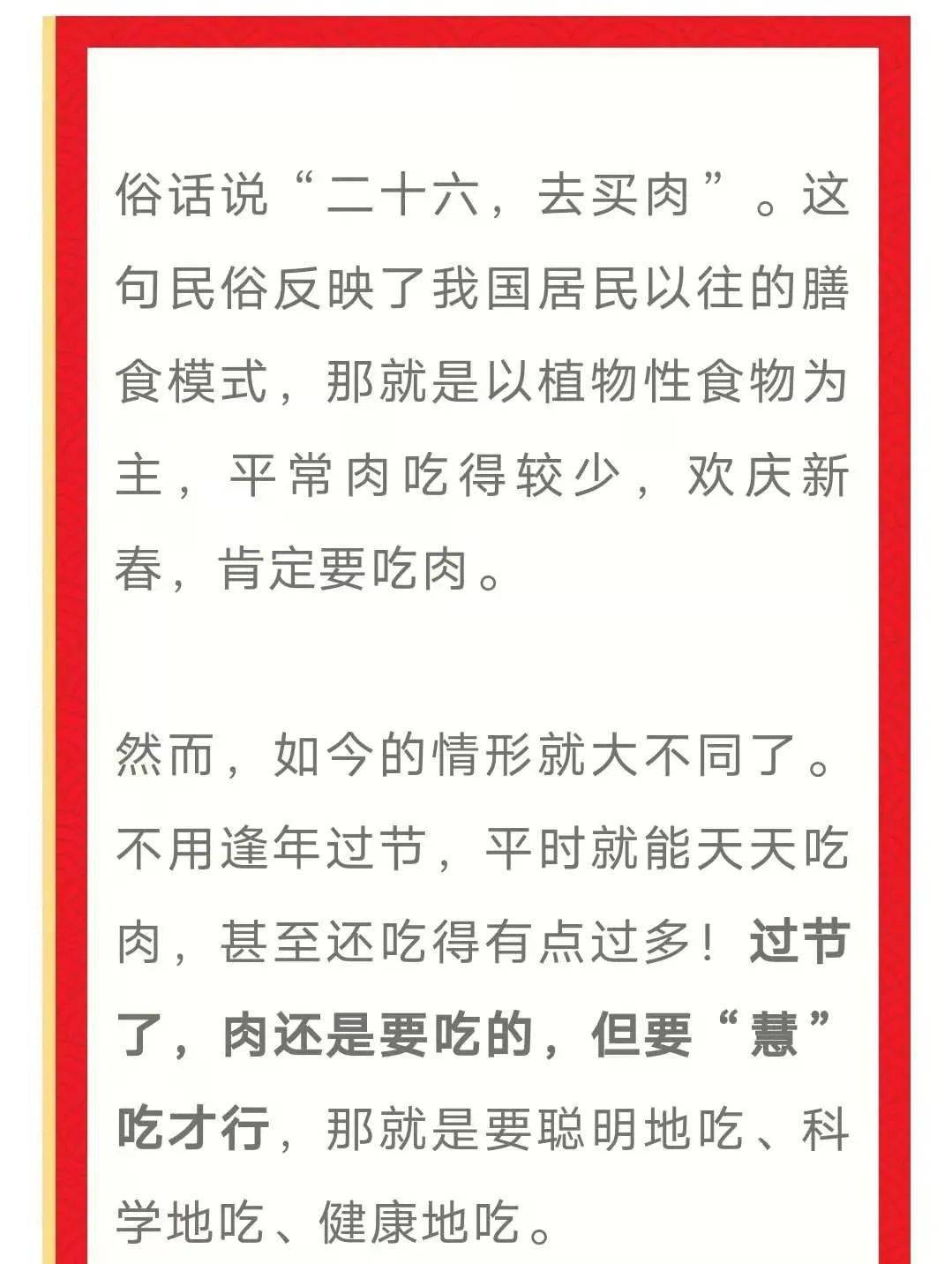 俗话说“二十六，去买肉”。这句民俗反映了我国居民以往的膳食模式，那就是以植物性食物为主，平常肉吃得较少，欢庆新春，肯定要吃肉。

然而，如今的情形就大不同了。不用逢年过节，平时就能天天吃肉，甚至还吃得有点过多！过节了，肉还是要吃的，但要“慧”吃才行，那就是要聪明地吃、科学地吃、健康地吃。